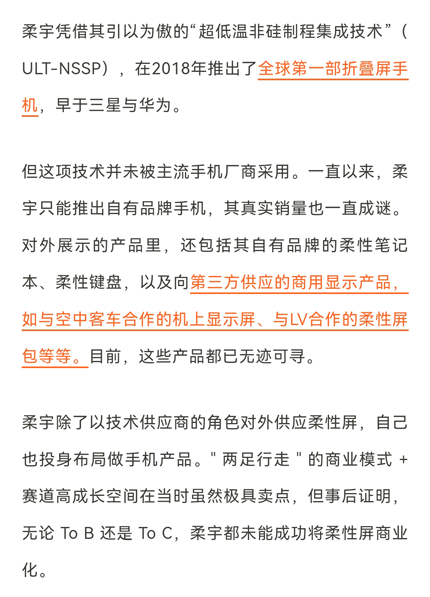 柔宇凭借其引以为傲的“超低温非硅制程集成技术”（ULT-NSSP），在2018年推出了全球第一部折叠屏手机，早于三星与华为。

但这项技术并未被主流手机厂商采用。一直以来，柔宇只能推出自有品牌手机，其真实销量也一直成谜。对外展示的产品里，还包括其自有品牌的柔性笔记本、柔性键盘，以及向第三方供应的商用显示产品，如与空中客车合作的机上显示屏、与LV合作的柔性屏包等等。目前，这些产品都已无迹可寻。

柔宇除了以技术供应商的角色对外供应柔性屏，自己也投身布局做手机产品。" 两足行走 " 的商业模式 + 赛道高成长空间在当时虽然极具卖点，但事后证明，无论 To B 还是 To C，柔宇都未能成功将柔性屏商业化。